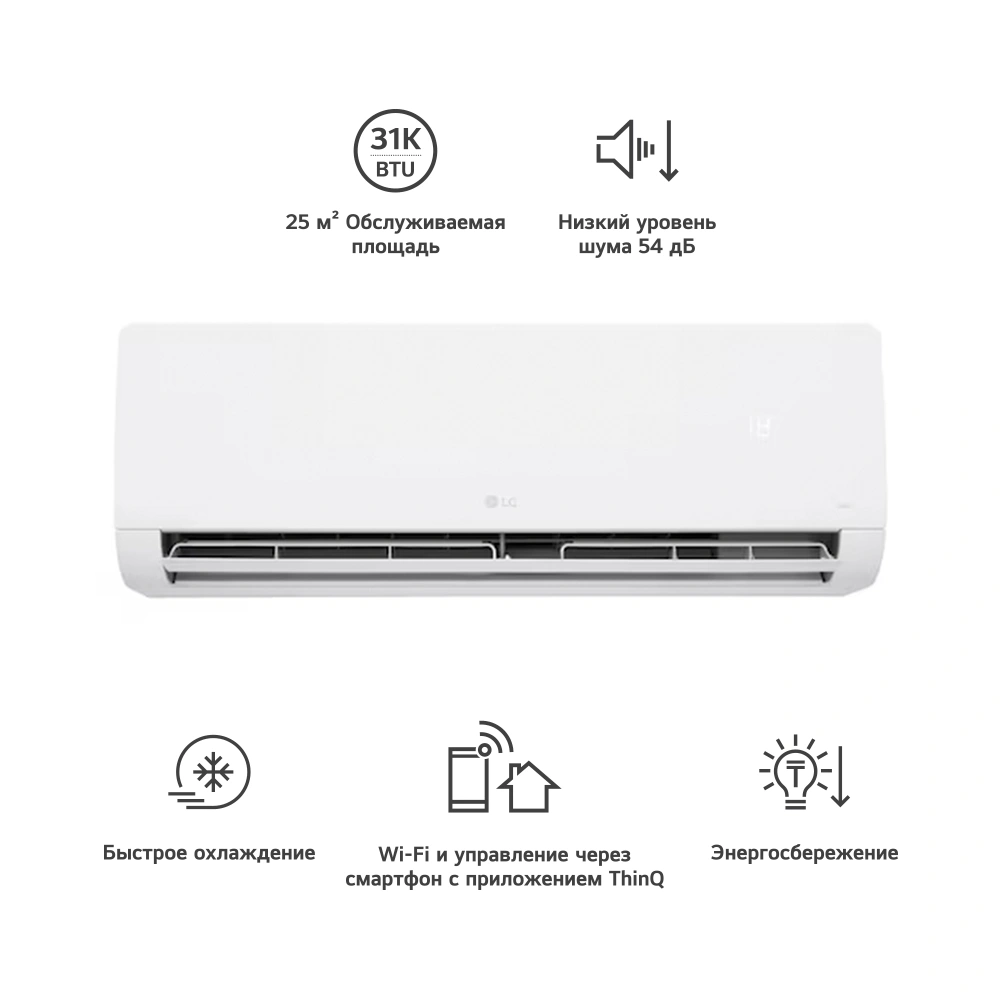 31K
BTU

25 м² Обслуживаемая площадь

Низкий уровень шума 54 дБ

LG

Быстрое охлаждение

Wi-Fi и управление через смартфон с приложением ThinQ

Энергосбережение